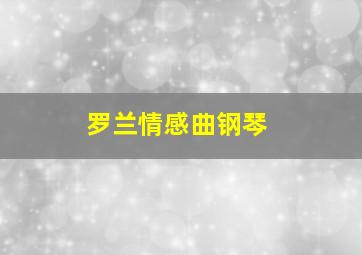 罗兰情感曲钢琴